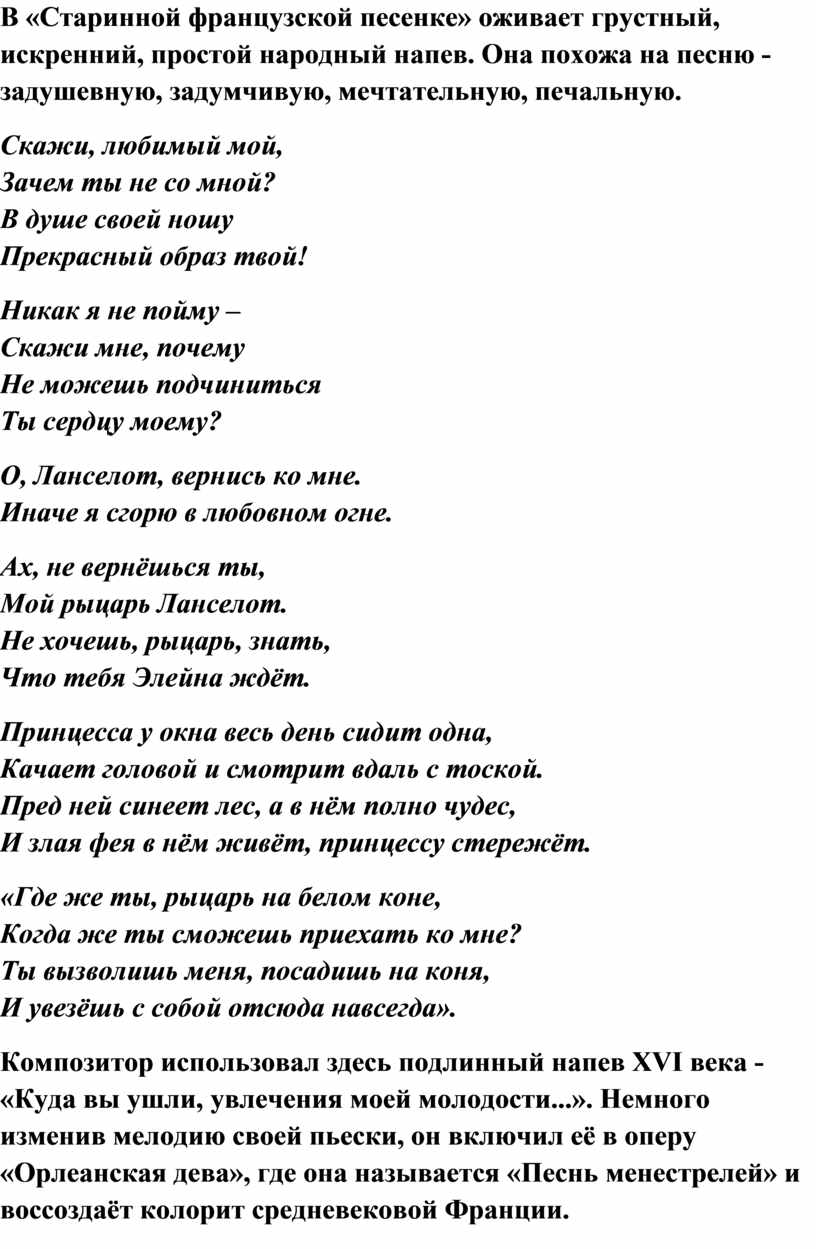 В «Старинной французской песенке» оживает грустный, искренний, простой народный напев. Она похожа на песню - задушевную, задумчивую, мечтательную, печальную.

Скажи, любимый мой,
Зачем ты не со мной?
В душе своей ношу
Прекрасный образ твой!

Никак я не пойму –
Скажи мне, почему
Не можешь подчиниться
Ты сердцу моему?

О, Ланселот, вернись ко мне.
Иначе я сгорю в любовном огне.

Ах, не вернёшься ты,
Мой рыцарь Ланселот.
Не хочешь, рыцарь, знать,
Что тебя Элейна ждёт.

Принцесса у окна весь день сидит одна,
Качает головой и смотрит вдаль с тоской.
Пред ней синеет лес, а в нём полно чудес,
И злая фея в нём живёт, принцессу стережёт.

«Где же ты, рыцарь на белом коне,
Когда же ты сможешь приехать ко мне?
Ты вызволишь меня, посадишь на коня,
И увезёшь с собой отсюда навсегда».

Композитор использовал здесь подлинный напев XVI века - «Куда вы ушли, увлечения моей молодости...». Немного изменив мелодию своей пьески, он включил её в оперу «Орлеанская дева», где она называется «Песнь менестрелей» и воссоздаёт колорит средневековой Франции.